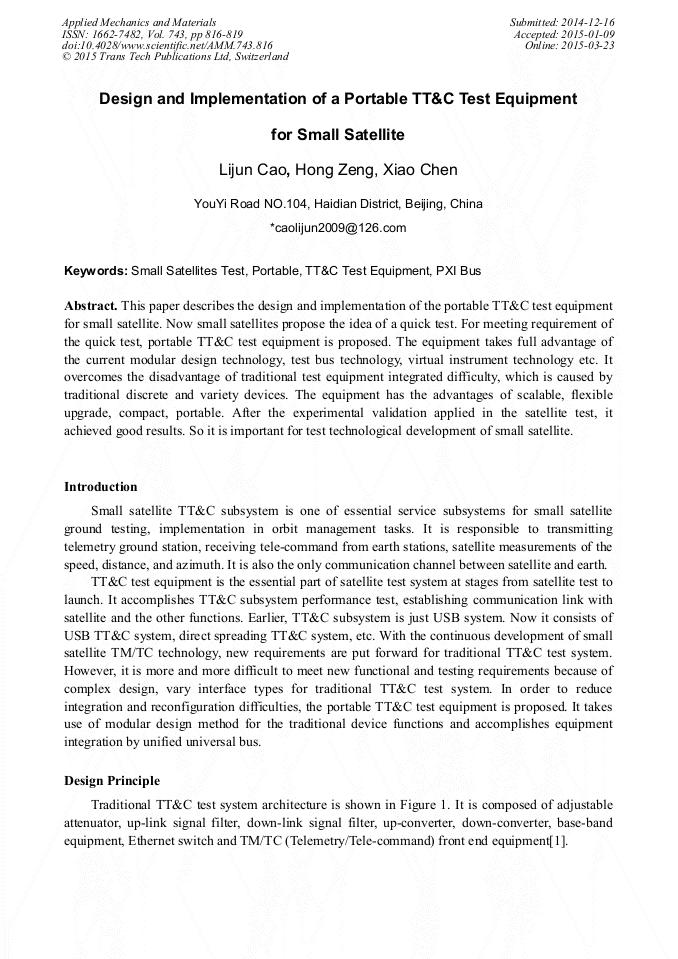 Applied Mechanics and Materials
ISSN: 1662-7482, Vol. 743, pp 816-819
doi:10.4028/www.scientific.net/AMM.743.816
© 2015 Trans Tech Publications Ltd, Switzerland

Submitted: 2014-12-16
Accepted: 2015-01-09
Online: 2015-03-23

Design and Implementation of a Portable TT&C Test Equipment for Small Satellite

Lijun Cao, Hong Zeng, Xiao Chen

YouYi Road NO.104, Haidian District, Beijing, China

*caolijun2009@126.com

Keywords: Small Satellites Test, Portable, TT&C Test Equipment, PXI Bus

Abstract. This paper describes the design and implementation of the portable TT&C test equipment for small satellite. Now small satellites propose the idea of a quick test. For meeting requirement of the quick test, portable TT&C test equipment is proposed. The equipment takes full advantage of the current modular design technology, test bus technology, virtual instrument technology etc. It overcomes the disadvantage of traditional test equipment integrated difficulty, which is caused by traditional discrete and variety devices. The equipment has the advantages of scalable, flexible upgrade, compact, portable. After the experimental validation applied in the satellite test, it achieved good results. So it is important for test technological development of small satellite.

Introduction

Small satellite TT&C subsystem is one of essential service subsystems for small satellite ground testing, implementation in orbit management tasks. It is responsible to transmitting telemetry ground station, receiving tele-command from earth stations, satellite measurements of the speed, distance, and azimuth. It is also the only communication channel between satellite and earth.

TT&C test equipment is the essential part of satellite test system at stages from satellite test to launch. It accomplishes TT&C subsystem performance test, establishing communication link with satellite and the other functions. Earlier, TT&C subsystem is just USB system. Now it consists of USB TT&C system, direct spreading TT&C system, etc. With the continuous development of small satellite TM/TC technology, new requirements are put forward for traditional TT&C test system. However, it is more and more difficult to meet new functional and testing requirements because of complex design, vary interface types for traditional TT&C test system. In order to reduce integration and reconfiguration difficulties, the portable TT&C test equipment is proposed. It takes use of modular design method for the traditional device functions and accomplishes equipment integration by unified universal bus.

Design Principle

Traditional TT&C test system architecture is shown in Figure 1. It is composed of adjustable attenuator, up-link signal filter, down-link signal filter, up-converter, down-converter, base-band equipment, Ethernet switch and TM/TC (Telemetry/Tele-command) front end equipment[1].